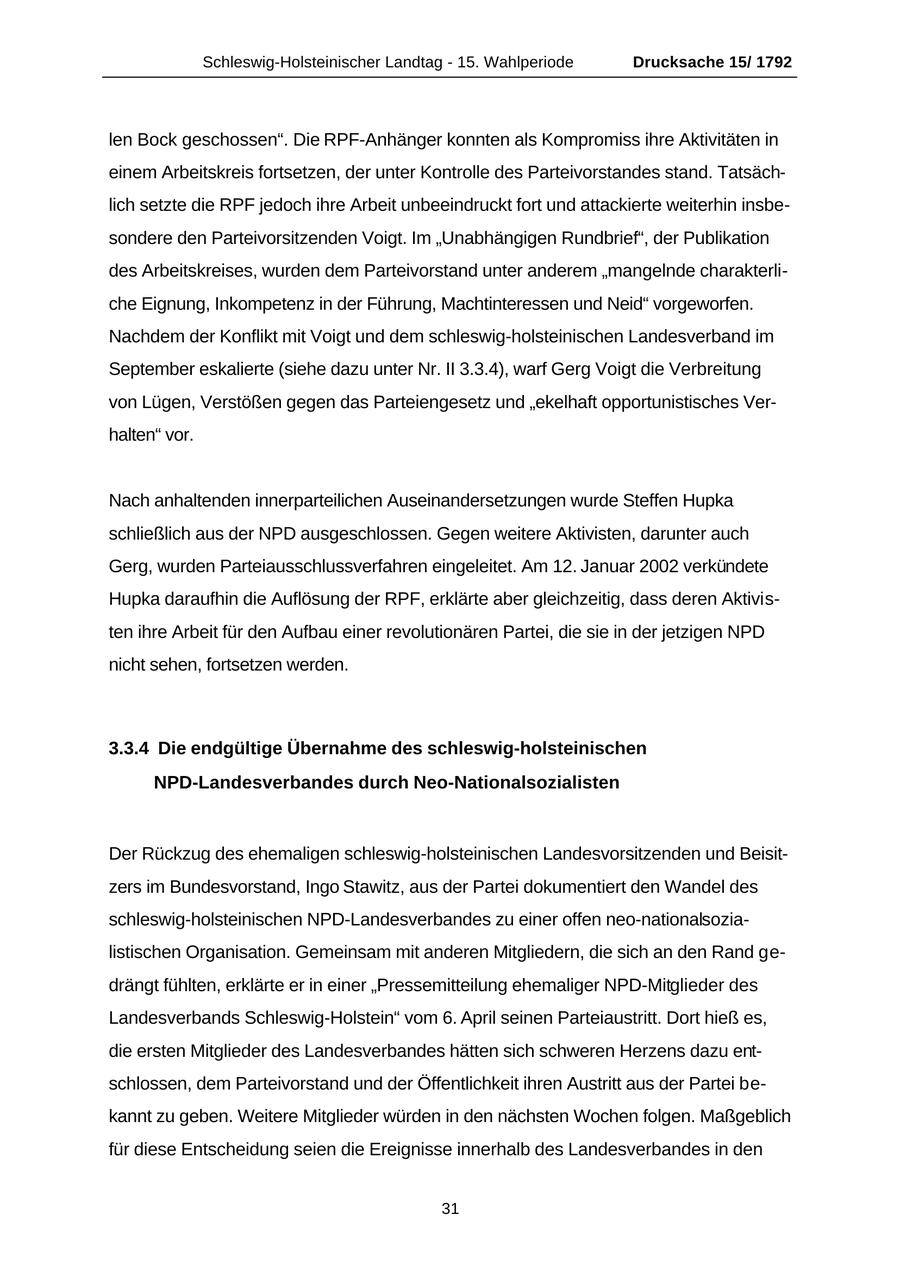 Schleswig-Holsteinischer Landtag - 15. Wahlperiode Drucksache 15/ 1792

len Bock geschossen“. Die RPF-Anhänger konnten als Kompromiss ihre Aktivitäten in einem Arbeitskreis fortsetzen, der unter Kontrolle des Parteivorstandes stand. Tatsächlich setzte die RPF jedoch ihre Arbeit unbeeindruckt fort und attackierte weiterhin insbesondere den Parteivorsitzenden Voigt. Im „Unabhängigen Rundbrief“, der Publikation des Arbeitskreises, wurden dem Parteivorstand unter anderem „mangelnde charakterliche Eignung, Inkompetenz in der Führung, Machtinteressen und Neid“ vorgeworfen. Nachdem der Konflikt mit Voigt und dem schleswig-holsteinischen Landesverband im September eskalierte (siehe dazu unter Nr. II 3.3.4), warf Gerg Voigt die Verbreitung von Lügen, Verstößen gegen das Parteiengesetz und „ekelhaft opportunistisches Verhalten“ vor.

Nach anhaltenden innerparteilichen Auseinandersetzungen wurde Steffen Hupka schließlich aus der NPD ausgeschlossen. Gegen weitere Aktivisten, darunter auch Gerg, wurden Parteiausschlussverfahren eingeleitet. Am 12. Januar 2002 verkündete Hupka daraufhin die Auflösung der RPF, erklärte aber gleichzeitig, dass deren Aktivisten ihre Arbeit für den Aufbau einer revolutionären Partei, die sie in der jetzigen NPD nicht sehen, fortsetzen werden.

3.3.4 Die endgültige Übernahme des schleswig-holsteinischen NPD-Landesverbandes durch Neo-Nationalsozialisten

Der Rückzug des ehemaligen schleswig-holsteinischen Landesvorsitzenden und Beisitzers im Bundesvorstand, Ingo Stawitz, aus der Partei dokumentiert den Wandel des schleswig-holsteinischen NPD-Landesverbandes zu einer offen neo-nationalsozialistischen Organisation. Gemeinsam mit anderen Mitgliedern, die sich an den Rand gedrängt fühlten, erklärte er in einer „Pressemitteilung ehemaliger NPD-Mitglieder des Landesverbands Schleswig-Holstein“ vom 6. April seinen Parteiaustritt. Dort hieß es, die ersten Mitglieder des Landesverbandes hätten sich schweren Herzens dazu entschlossen, dem Parteivorstand und der Öffentlichkeit ihren Austritt aus der Partei bekannt zu geben. Weitere Mitglieder würden in den nächsten Wochen folgen. Maßgeblich für diese Entscheidung seien die Ereignisse innerhalb des Landesverbandes in den

31